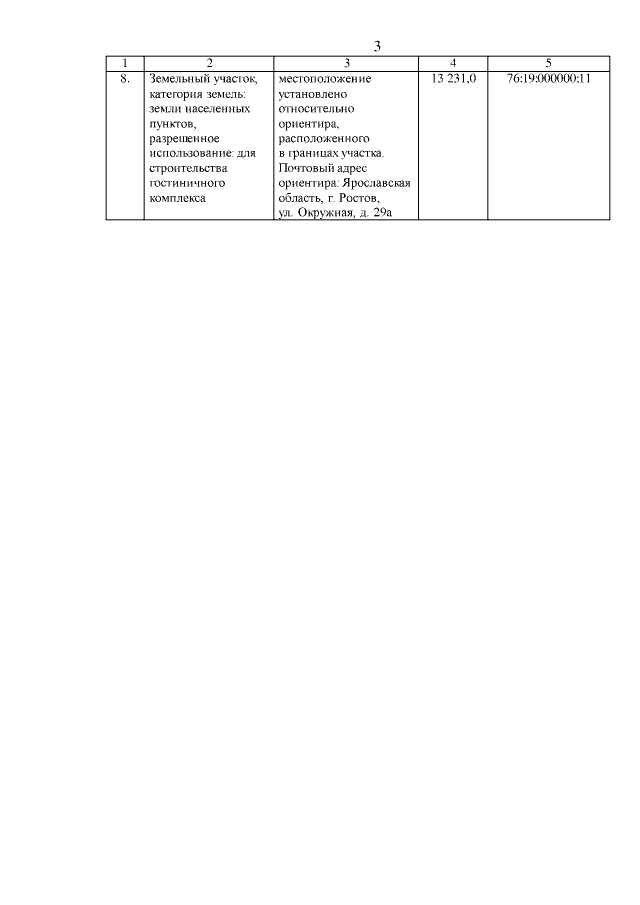 3

| 1 | 2 | 3 | 4 | 5 |
|---|---|---|---|---|
| 8. | Земельный участок, категория земель: земли населенных пунктов, разрешенное использование: для строительства гостиничного комплекса | местоположение установлено относительно ориентира, расположенного в границах участка. Почтовый адрес ориентира: Ярославская область, г. Ростов, ул. Окружная, д. 29а | 13 231,0 | 76:19:000000:11 |